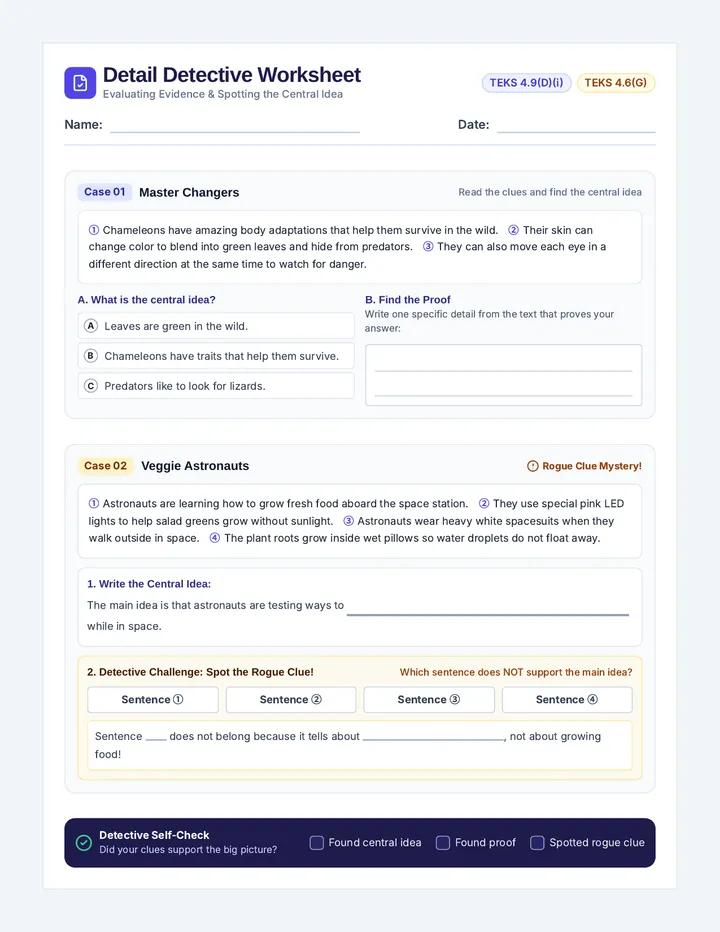 Detail Detective Worksheet
Evaluating Evidence & Spotting the Central Idea

TEKS 4.9(D)(i)
TEKS 4.6(G)

Name: ____
Date: ____

Case 01 Master Changers
Read the clues and find the central idea

① Chameleons have amazing body adaptations that help them survive in the wild. ② Their skin can change color to blend into green leaves and hide from predators. ③ They can also move each eye in a different direction at the same time to watch for danger.

A. What is the central idea?
A Leaves are green in the wild.
B Chameleons have traits that help them survive.
C Predators like to look for lizards.

B. Find the Proof
Write one specific detail from the text that proves your answer:
____
____

Case 02 Veggie Astronauts
Rogue Clue Mystery!

① Astronauts are learning how to grow fresh food aboard the space station. ② They use special pink LED lights to help salad greens grow without sunlight. ③ Astronauts wear heavy white spacesuits when they walk outside in space. ④ The plant roots grow inside wet pillows so water droplets do not float away.

1. Write the Central Idea:
The main idea is that astronauts are testing ways to ____ while in space.

2. Detective Challenge: Spot the Rogue Clue!
Which sentence does NOT support the main idea?
Sentence ① Sentence ② Sentence ③ Sentence ④

Sentence ____ does not belong because it tells about ____, not about growing food!

Detective Self-Check
Did your clues support the big picture?
☐ Found central idea ☐ Found proof ☐ Spotted rogue clue